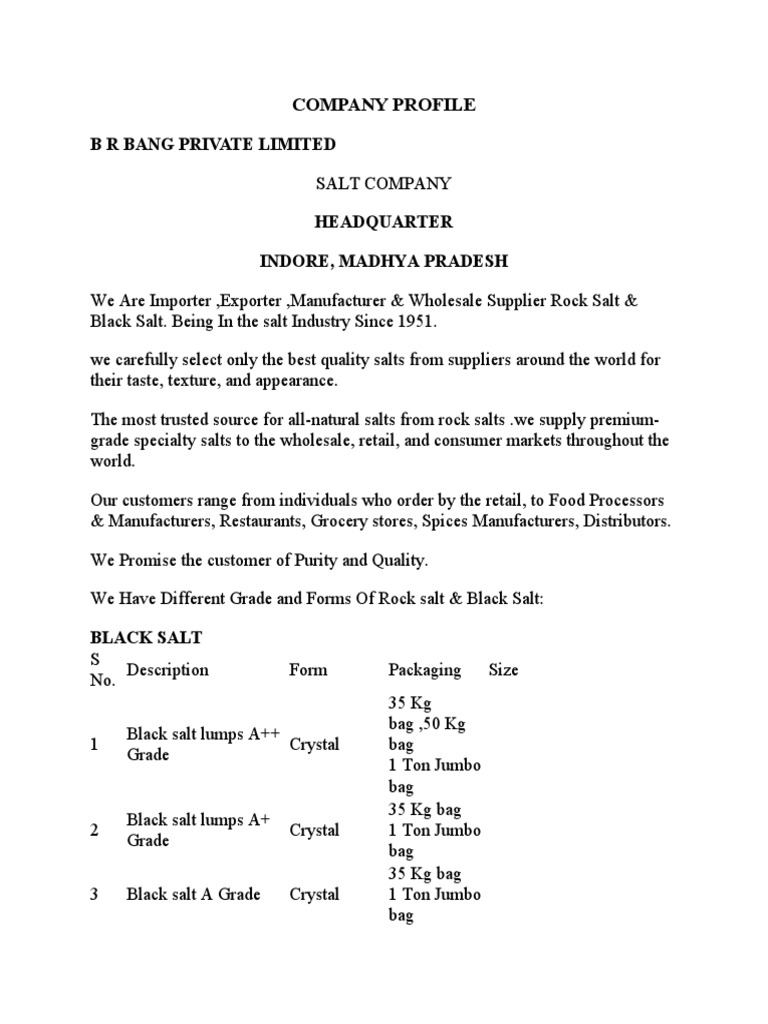 COMPANY PROFILE

B R BANG PRIVATE LIMITED

SALT COMPANY

HEADQUARTER

INDORE, MADHYA PRADESH

We Are Importer ,Exporter ,Manufacturer & Wholesale Supplier Rock Salt & Black Salt. Being In the salt Industry Since 1951.

we carefully select only the best quality salts from suppliers around the world for their taste, texture, and appearance.

The most trusted source for all-natural salts from rock salts .we supply premium-grade specialty salts to the wholesale, retail, and consumer markets throughout the world.

Our customers range from individuals who order by the retail, to Food Processors & Manufacturers, Restaurants, Grocery stores, Spices Manufacturers, Distributors.

We Promise the customer of Purity and Quality.

We Have Different Grade and Forms Of Rock salt & Black Salt:

BLACK SALT

| S No. | Description | Form | Packaging | Size |
|---|---|---|---|---|
| 1 | Black salt lumps A++ Grade | Crystal | 35 Kg bag ,50 Kg bag 1 Ton Jumbo bag | |
| 2 | Black salt lumps A+ Grade | Crystal | 35 Kg bag 1 Ton Jumbo bag | |
| 3 | Black salt A Grade | Crystal | 35 Kg bag 1 Ton Jumbo bag | |